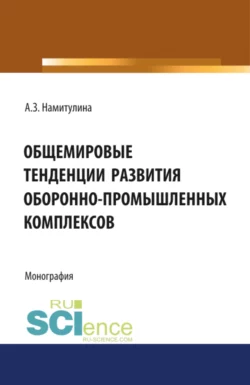 А.З. Намитулина

ОБЩЕМИРОВЫЕ ТЕНДЕНЦИИ РАЗВИТИЯ ОБОРОННО-ПРОМЫШЛЕННЫХ КОМПЛЕКСОВ

Монография

RU SCIence RU-SCIENCE.COM